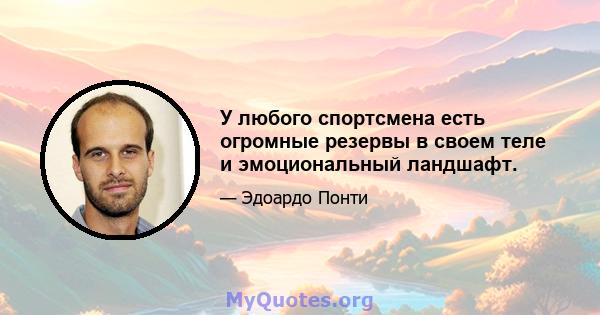 У любого спортсмена есть огромные резервы в своем теле и эмоциональный ландшафт.

— Эдоардо Понти

MyQuotes.org